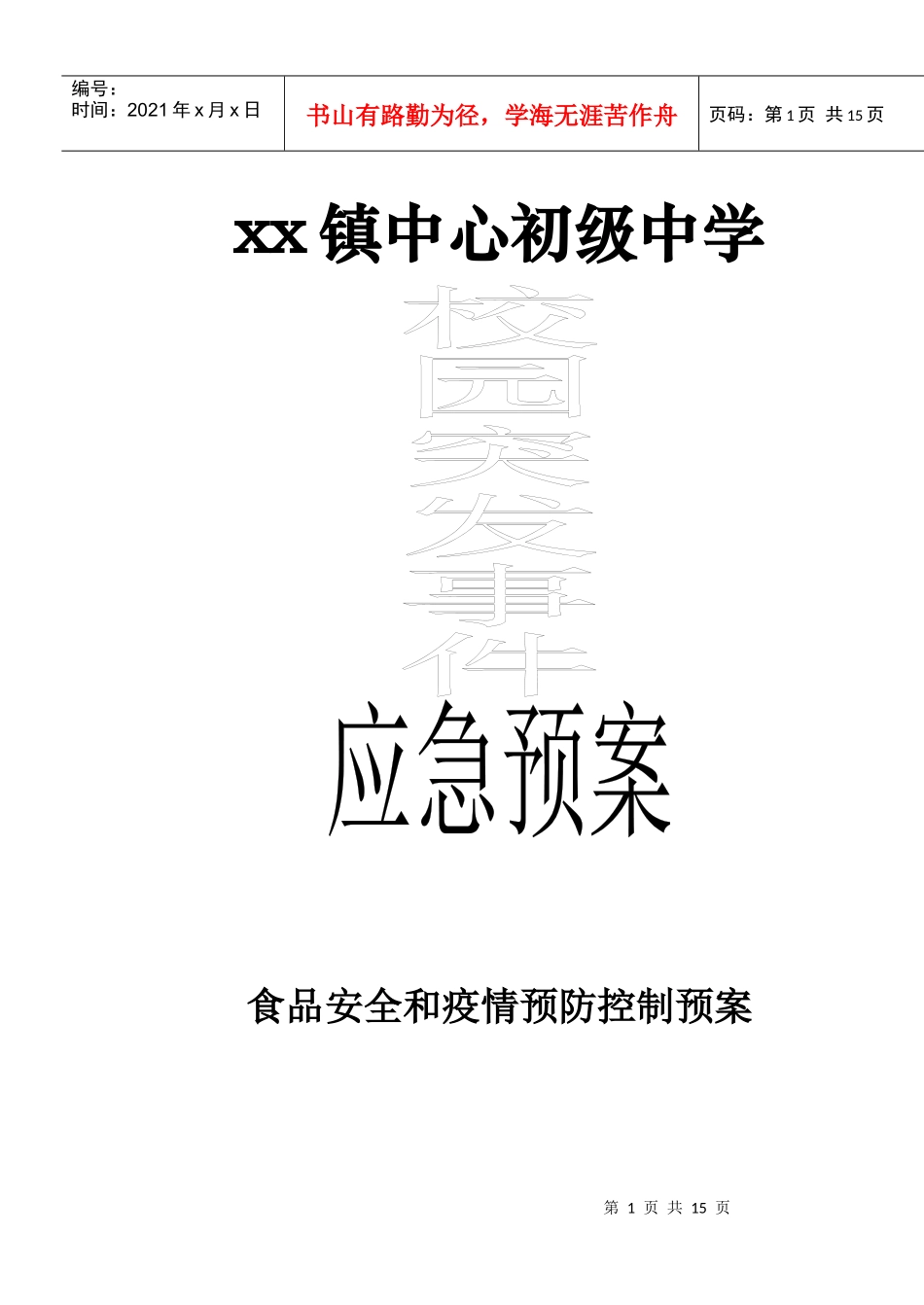 编号：
时间：2021 年 x 月 x 日

书山有路勤为径，学海无涯苦作舟

页码：第 1 页 共 15 页

xx 镇中心初级中学

校园突发事件

应急预案

食品安全和疫情预防控制预案

第 1 页 共 15 页